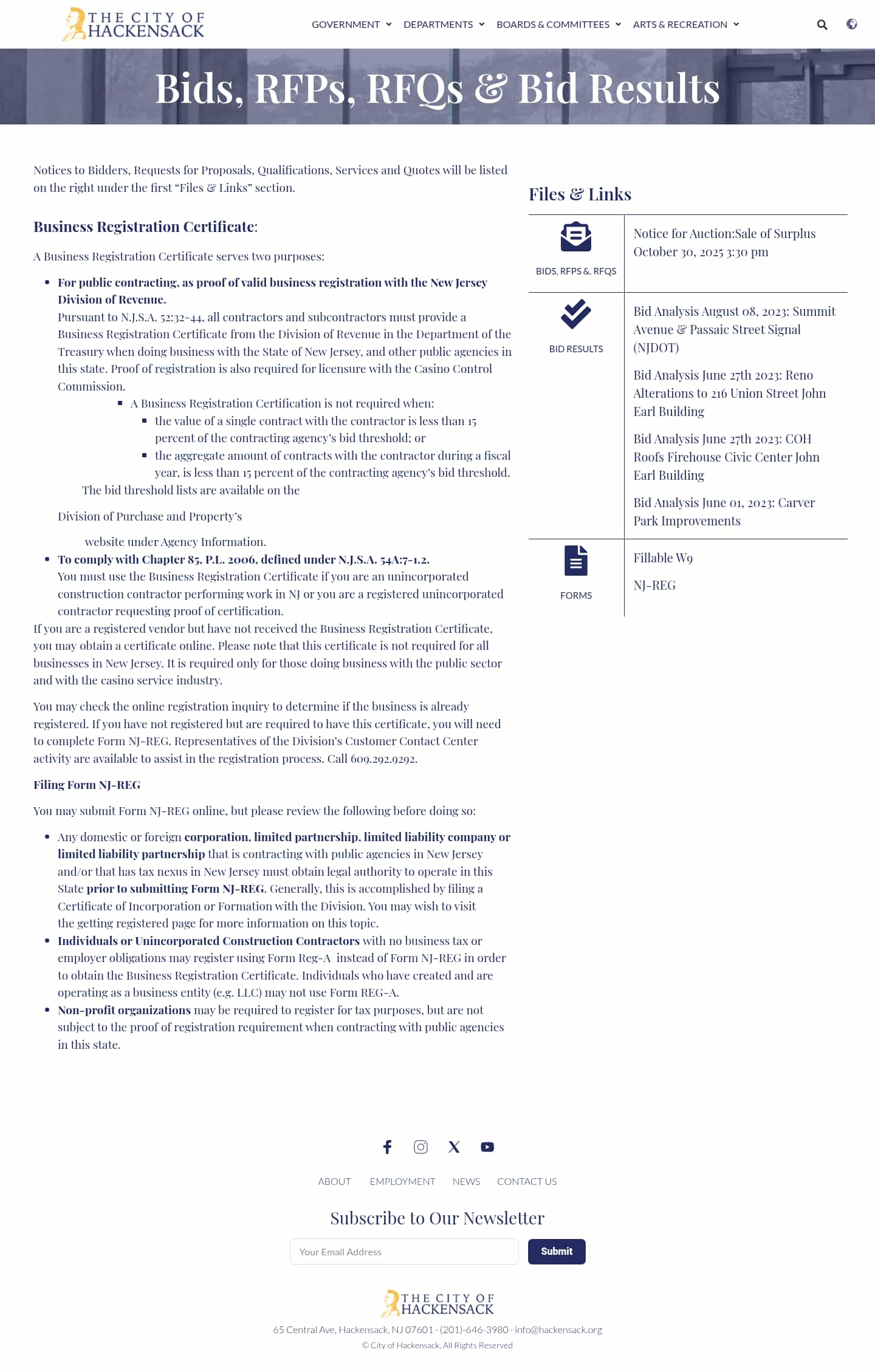 THE CITY OF HACKENSACK

GOVERNMENT DEPARTMENTS BOARDS & COMMITTEES ARTS & RECREATION

Bids, RFPs, RFQs & Bid Results

Notices to Bidders, Requests for Proposals, Qualifications, Services and Quotes will be listed on the right under the first "Files & Links" section.

Business Registration Certificate:

A Business Registration Certificate serves two purposes:

- For public contracting, as proof of valid business registration with the New Jersey Division of Revenue.
Pursuant to N.J.S.A. 52:32-44, all contractors and subcontractors must provide a Business Registration Certificate from the Division of Revenue in the Department of the Treasury when doing business with the State of New Jersey, and other public agencies in this state. Proof of registration is also required for licensure with the Casino Control Commission.
  - A Business Registration Certification is not required when:
    - the value of a single contract with the contractor is less than 15 percent of the contracting agency's bid threshold; or
    - the aggregate amount of contracts with the contractor during a fiscal year, is less than 15 percent of the contracting agency's bid threshold.

The bid threshold lists are available on the

Division of Purchase and Property's

website under Agency Information.

- To comply with Chapter 85, P.L. 2006, defined under N.J.S.A. 54A:7-1.2.
You must use the Business Registration Certificate if you are an unincorporated construction contractor performing work in NJ or you are a registered unincorporated contractor requesting proof of certification.

If you are a registered vendor but have not received the Business Registration Certificate, you may obtain a certificate online. Please note that this certificate is not required for all businesses in New Jersey. It is required only for those doing business with the public sector and with the casino service industry.

You may check the online registration inquiry to determine if the business is already registered. If you have not registered but are required to have this certificate, you will need to complete Form NJ-REG. Representatives of the Division's Customer Contact Center activity are available to assist in the registration process. Call 609.292.9292.

Filing Form NJ-REG

You may submit Form NJ-REG online, but please review the following before doing so:

- Any domestic or foreign corporation, limited partnership, limited liability company or limited liability partnership that is contracting with public agencies in New Jersey and/or that has tax nexus in New Jersey must obtain legal authority to operate in this State prior to submitting Form NJ-REG. Generally, this is accomplished by filing a Certificate of Incorporation or Formation with the Division. You may wish to visit the getting registered page for more information on this topic.
- Individuals or Unincorporated Construction Contractors with no business tax or employer obligations may register using Form Reg-A instead of Form NJ-REG in order to obtain the Business Registration Certificate. Individuals who have created and are operating as a business entity (e.g. LLC) may not use Form REG-A.
- Non-profit organizations may be required to register for tax purposes, but are not subject to the proof of registration requirement when contracting with public agencies in this state.

Files & Links

BIDS, RFPS &. RFQS
Notice for Auction:Sale of Surplus October 30, 2025 3:30 pm

BID RESULTS
Bid Analysis August 08, 2023: Summit Avenue & Passaic Street Signal (NJDOT)
Bid Analysis June 27th 2023: Reno Alterations to 216 Union Street John Earl Building
Bid Analysis June 27th 2023: COH Roofs Firehouse Civic Center John Earl Building
Bid Analysis June 01, 2023: Carver Park Improvements

FORMS
Fillable W9
NJ-REG

ABOUT EMPLOYMENT NEWS CONTACT US

Subscribe to Our Newsletter

Your Email Address
Submit

THE CITY OF HACKENSACK

65 Central Ave, Hackensack, NJ 07601 · (201)-646-3980 · info@hackensack.org

© City of Hackensack, All Rights Reserved